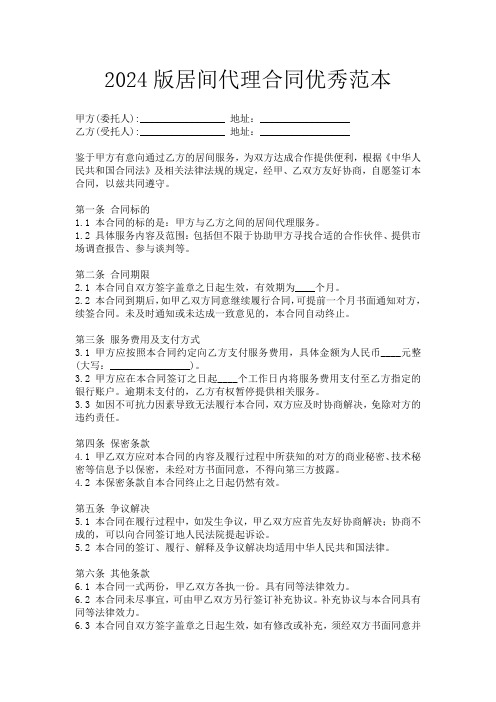 2024 版居间代理合同优秀范本

甲方(委托人):________________ 地址:________________
乙方(受托人):________________ 地址:________________

鉴于甲方有意向通过乙方的居间服务，为双方达成合作提供便利，根据《中华人民共和国合同法》及相关法律法规的规定，经甲、乙双方友好协商，自愿签订本合同，以兹共同遵守。

第一条 合同标的
1.1 本合同的标的是：甲方与乙方之间的居间代理服务。
1.2 具体服务内容及范围：包括但不限于协助甲方寻找合适的合作伙伴、提供市场调查报告、参与谈判等。

第二条 合同期限
2.1 本合同自双方签字盖章之日起生效，有效期为____个月。
2.2 本合同到期后，如甲乙双方同意继续履行合同，可提前一个月书面通知对方，续签合同。未及时通知或未达成一致意见的，本合同自动终止。

第三条 服务费用及支付方式
3.1 甲方应按照本合同约定向乙方支付服务费用，具体金额为人民币____元整(大写:________________)。
3.2 甲方应在本合同签订之日起____个工作日内将服务费用支付至乙方指定的银行账户。逾期未支付的，乙方有权暂停提供相关服务。
3.3 如因不可抗力因素导致无法履行本合同，双方应及时协商解决，免除对方的违约责任。

第四条 保密条款
4.1 甲乙双方应对本合同的内容及履行过程中所获知的对方的商业秘密、技术秘密等信息予以保密，未经对方书面同意，不得向第三方披露。
4.2 本保密条款自本合同终止之日起仍然有效。

第五条 争议解决
5.1 本合同在履行过程中，如发生争议，甲乙双方应首先友好协商解决；协商不成的，可以向合同签订地人民法院提起诉讼。
5.2 本合同的签订、履行、解释及争议解决均适用中华人民共和国法律。

第六条 其他条款
6.1 本合同一式两份，甲乙双方各执一份。具有同等法律效力。
6.2 本合同未尽事宜，可由甲乙双方另行签订补充协议。补充协议与本合同具有同等法律效力。
6.3 本合同自双方签字盖章之日起生效，如有修改或补充，须经双方书面同意并